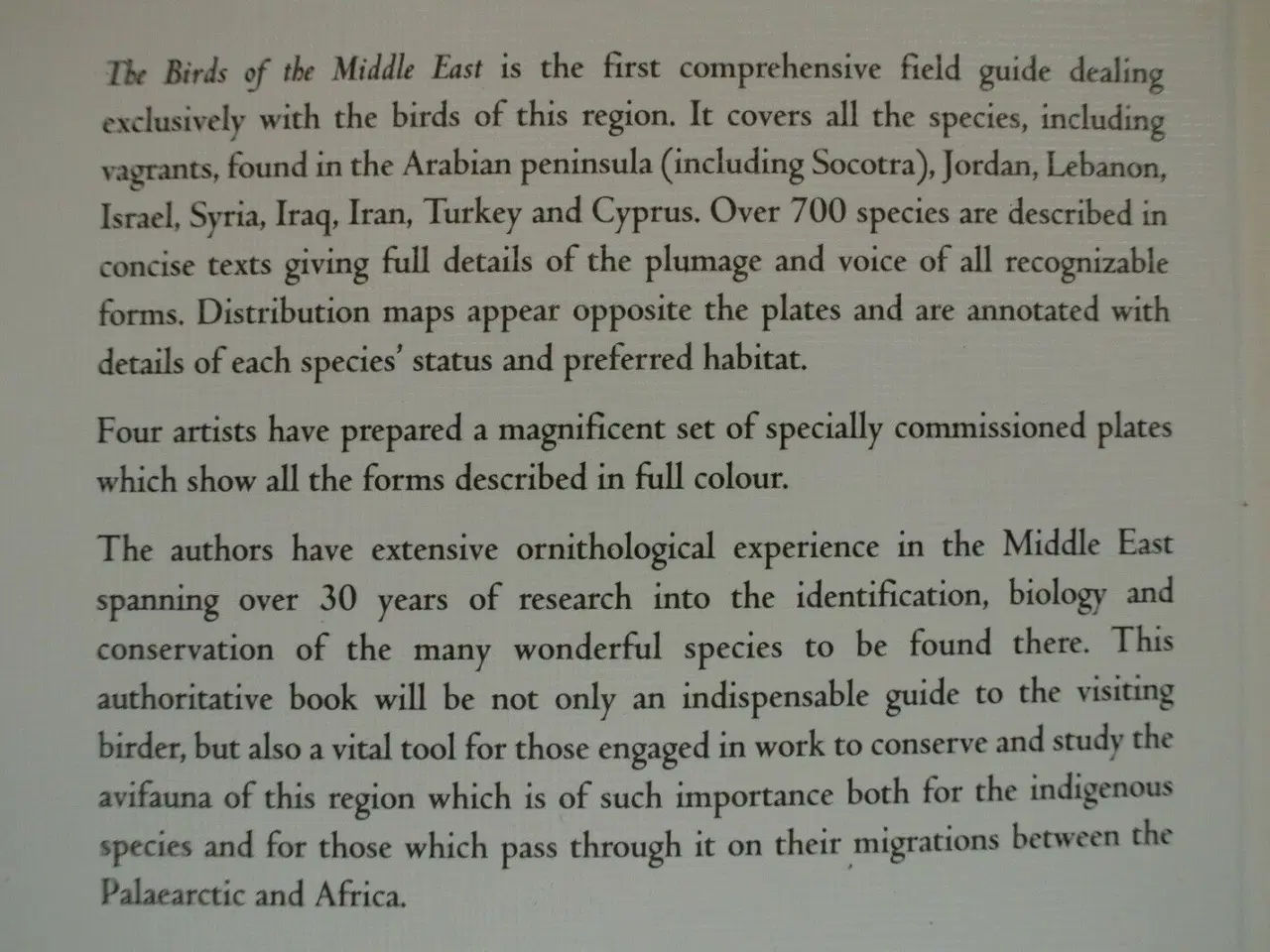 The Birds of the Middle East is the first comprehensive field guide dealing exclusively with the birds of this region. It covers all the species, including vagrants, found in the Arabian peninsula (including Socotra), Jordan, Lebanon, Israel, Syria, Iraq, Iran, Turkey and Cyprus. Over 700 species are described in concise texts giving full details of the plumage and voice of all recognizable forms. Distribution maps appear opposite the plates and are annotated with details of each species' status and preferred habitat.

Four artists have prepared a magnificent set of specially commissioned plates which show all the forms described in full colour.

The authors have extensive ornithological experience in the Middle East spanning over 30 years of research into the identification, biology and conservation of the many wonderful species to be found there. This authoritative book will be not only an indispensable guide to the visiting birder, but also a vital tool for those engaged in work to conserve and study the avifauna of this region which is of such importance both for the indigenous species and for those which pass through it on their migrations between the Palaearctic and Africa.